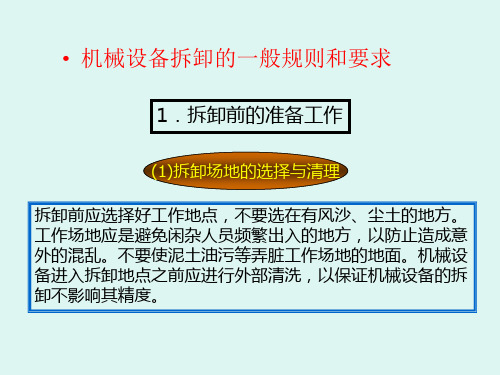 • 机械设备拆卸的一般规则和要求

1．拆卸前的准备工作

(1)拆卸场地的选择与清理

拆卸前应选择好工作地点，不要选在有风沙、尘土的地方。工作场地应是避免闲杂人员频繁出入的地方，以防止造成意外的混乱。不要使泥土油污等弄脏工作场地的地面。机械设备进入拆卸地点之前应进行外部清洗，以保证机械设备的拆卸不影响其精度。